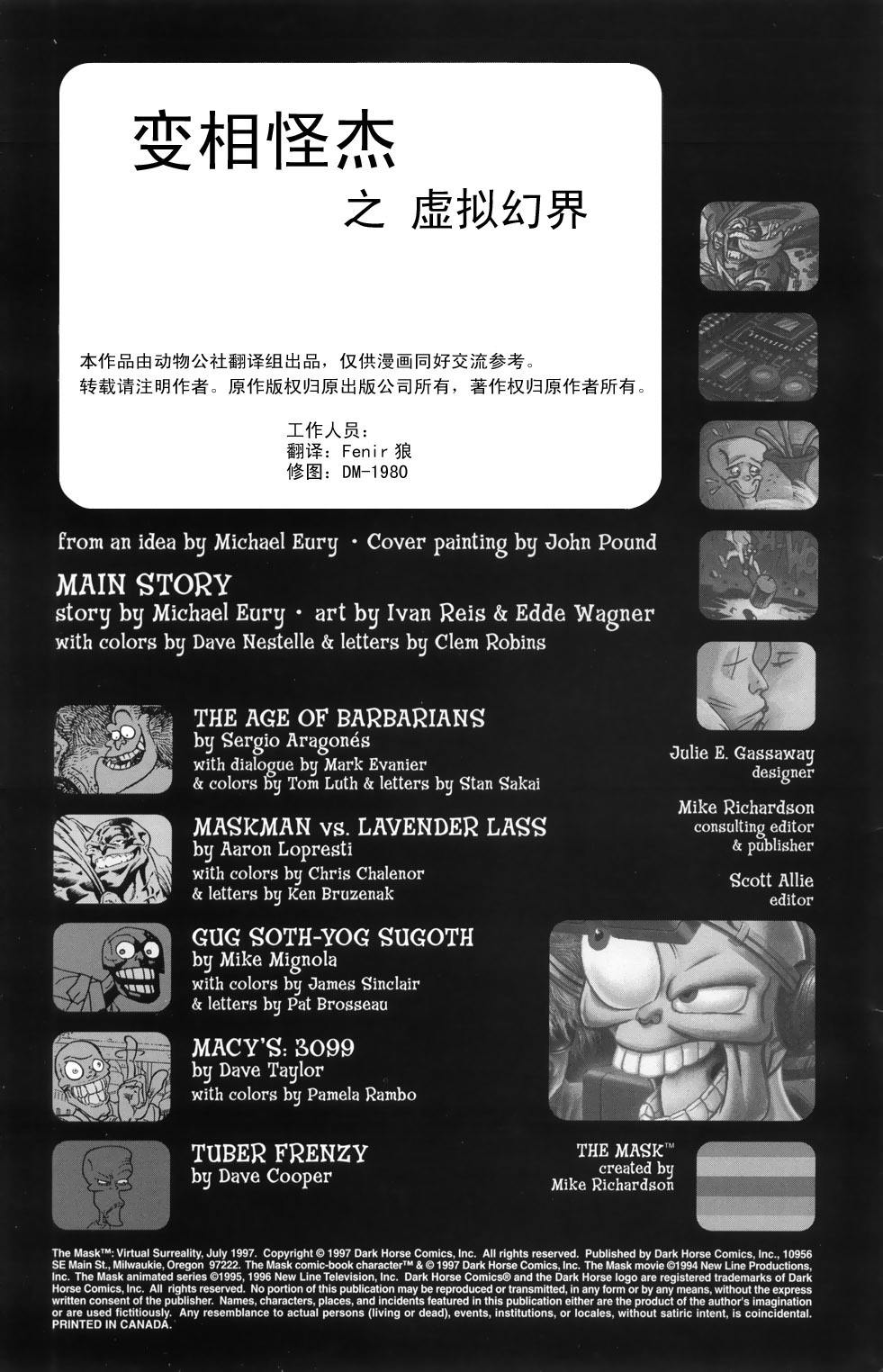 变相怪杰

之 虚拟幻界

本作品由动物公社翻译组出品，仅供漫画同好交流参考。
转载请注明作者。原作版权归原出版公司所有，著作权归原作者所有。

工作人员：
翻译：Fenir 狼
修图：DM-1980

from an idea by Michael Eury • Cover painting by John Pound

MAIN STORY
story by Michael Eury • art by Ivan Reis & Edde Wagner
with colors by Dave Nestelle & letters by Clem Robins

THE AGE OF BARBARIANS
by Sergio Aragonés
with dialogue by Mark Evanier
& colors by Tom Luth & letters by Stan Sakai

MASKMAN vs. LAVENDER LASS
by Aaron Lopresti
with colors by Chris Chalenor
& letters by Ken Bruzenak

GUG SOTH-YOG SUGOTH
by Mike Mignola
with colors by James Sinclair
& letters by Pat Brosseau

MACY'S: 3099
by Dave Taylor
with colors by Pamela Rambo

TUBER FRENZY
by Dave Cooper

Julie E. Gassaway
designer

Mike Richardson
consulting editor
& publisher

Scott Allie
editor

THE MASK™
created by
Mike Richardson

The Mask™: Virtual Surreality, July 1997. Copyright © 1997 Dark Horse Comics, Inc. All rights reserved. Published by Dark Horse Comics, Inc., 10956 SE Main St., Milwaukie, Oregon 97222. The Mask comic-book character™ & © 1997 Dark Horse Comics, Inc. The Mask movie ©1994 New Line Productions, Inc. The Mask animated series ©1995, 1996 New Line Television, Inc. Dark Horse Comics® and the Dark Horse logo are registered trademarks of Dark Horse Comics, Inc. All rights reserved. No portion of this publication may be reproduced or transmitted, in any form or by any means, without the express written consent of the publisher. Names, characters, places, and incidents featured in this publication either are the product of the author's imagination or are used fictitiously. Any resemblance to actual persons (living or dead), events, institutions, or locales, without satiric intent, is coincidental. PRINTED IN CANADA.